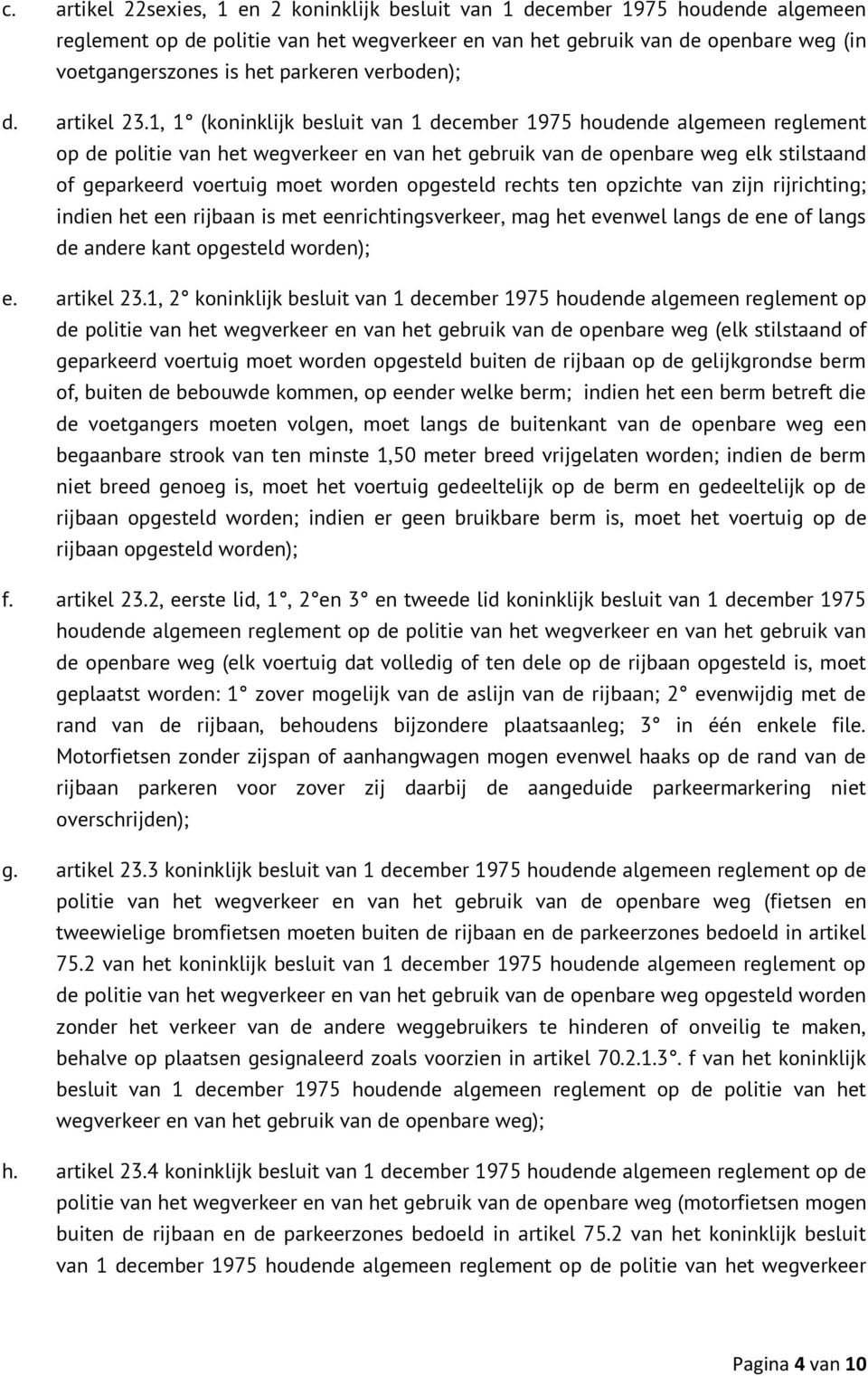 c. artikel 22sexies, 1 en 2 koninklijk besluit van 1 december 1975 houdende algemeen reglement op de politie van het wegverkeer en van het gebruik van de openbare weg (in voetgangerszones is het parkeren verboden);

d. artikel 23.1, 1° (koninklijk besluit van 1 december 1975 houdende algemeen reglement op de politie van het wegverkeer en van het gebruik van de openbare weg elk stilstaand of geparkeerd voertuig moet worden opgesteld rechts ten opzichte van zijn rijrichting; indien het een rijbaan is met eenrichtingsverkeer, mag het evenwel langs de ene of langs de andere kant opgesteld worden);

e. artikel 23.1, 2° koninklijk besluit van 1 december 1975 houdende algemeen reglement op de politie van het wegverkeer en van het gebruik van de openbare weg (elk stilstaand of geparkeerd voertuig moet worden opgesteld buiten de rijbaan op de gelijkgrondse berm of, buiten de bebouwde kommen, op eender welke berm; indien het een berm betreft die de voetgangers moeten volgen, moet langs de buitenkant van de openbare weg een begaanbare strook van ten minste 1,50 meter breed vrijgelaten worden; indien de berm niet breed genoeg is, moet het voertuig gedeeltelijk op de berm en gedeeltelijk op de rijbaan opgesteld worden; indien er geen bruikbare berm is, moet het voertuig op de rijbaan opgesteld worden);

f. artikel 23.2, eerste lid, 1°, 2°en 3° en tweede lid koninklijk besluit van 1 december 1975 houdende algemeen reglement op de politie van het wegverkeer en van het gebruik van de openbare weg (elk voertuig dat volledig of ten dele op de rijbaan opgesteld is, moet geplaatst worden: 1° zover mogelijk van de aslijn van de rijbaan; 2° evenwijdig met de rand van de rijbaan, behoudens bijzondere plaatsaanleg; 3° in één enkele file. Motorfietsen zonder zijspan of aanhangwagen mogen evenwel haaks op de rand van de rijbaan parkeren voor zover zij daarbij de aangeduide parkeermarkering niet overschrijden);

g. artikel 23.3 koninklijk besluit van 1 december 1975 houdende algemeen reglement op de politie van het wegverkeer en van het gebruik van de openbare weg (fietsen en tweewielige bromfietsen moeten buiten de rijbaan en de parkeerzones bedoeld in artikel 75.2 van het koninklijk besluit van 1 december 1975 houdende algemeen reglement op de politie van het wegverkeer en van het gebruik van de openbare weg opgesteld worden zonder het verkeer van de andere weggebruikers te hinderen of onveilig te maken, behalve op plaatsen gesignaleerd zoals voorzien in artikel 70.2.1.3°. f van het koninklijk besluit van 1 december 1975 houdende algemeen reglement op de politie van het wegverkeer en van het gebruik van de openbare weg);

h. artikel 23.4 koninklijk besluit van 1 december 1975 houdende algemeen reglement op de politie van het wegverkeer en van het gebruik van de openbare weg (motorfietsen mogen buiten de rijbaan en de parkeerzones bedoeld in artikel 75.2 van het koninklijk besluit van 1 december 1975 houdende algemeen reglement op de politie van het wegverkeer

Pagina 4 van 10